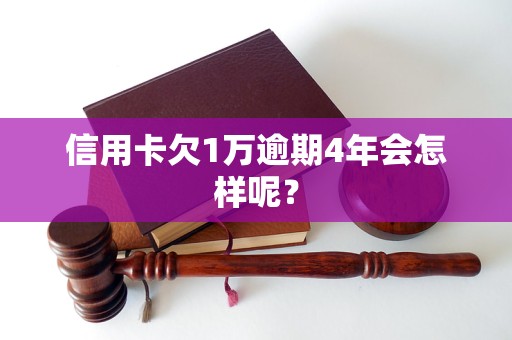 信用卡欠1万逾期4年会怎样呢？